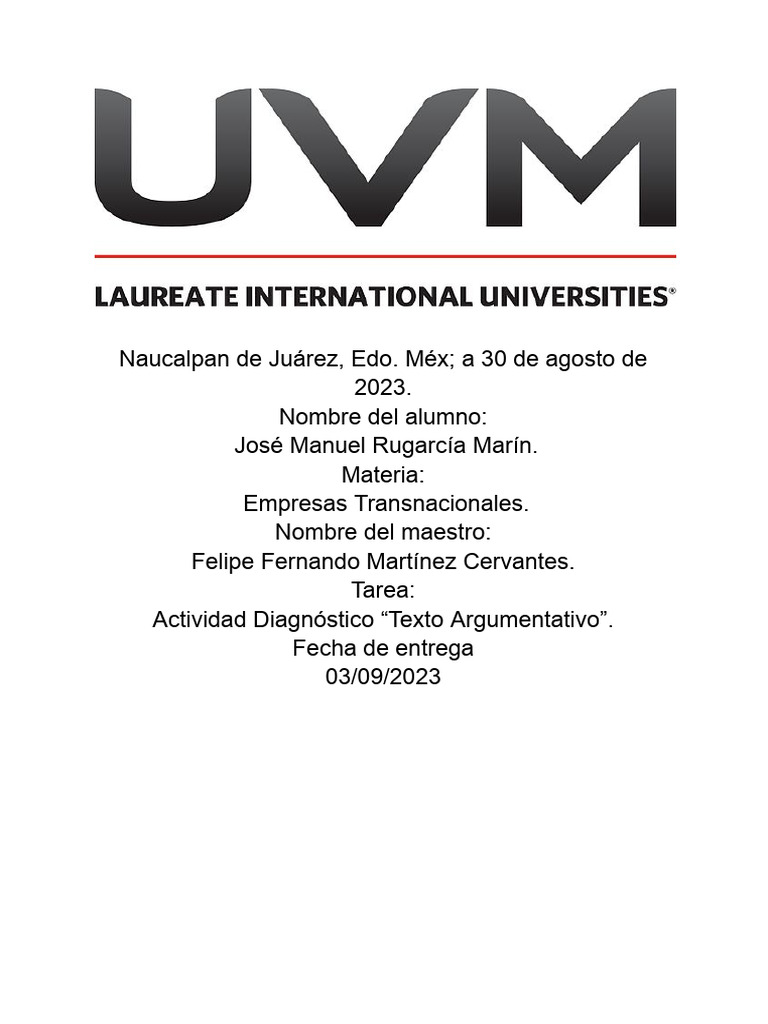 UVM

LAUREATE INTERNATIONAL UNIVERSITIES®

Naucalpan de Juárez, Edo. Méx; a 30 de agosto de 2023.
Nombre del alumno:
José Manuel Rugarcía Marín.
Materia:
Empresas Transnacionales.
Nombre del maestro:
Felipe Fernando Martínez Cervantes.
Tarea:
Actividad Diagnóstico “Texto Argumentativo”.
Fecha de entrega
03/09/2023